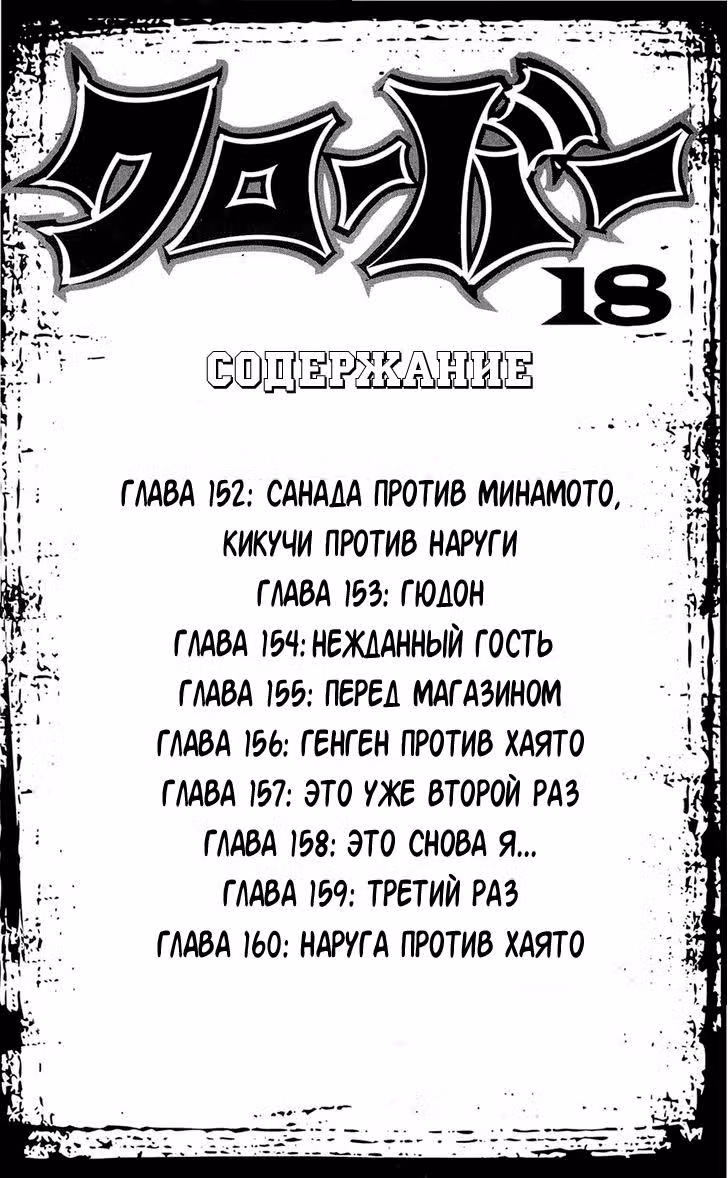 クローバー 18

СОДЕРЖАНИЕ

ГЛАВА 152: САНАДА ПРОТИВ МИНАМОТО, КИКУЧИ ПРОТИВ НАРУГИ
ГЛАВА 153: ГЮДОН
ГЛАВА 154: НЕЖДАННЫЙ ГОСТЬ
ГЛАВА 155: ПЕРЕД МАГАЗИНОМ
ГЛАВА 156: ГЕНГЕН ПРОТИВ ХАЯТО
ГЛАВА 157: ЭТО УЖЕ ВТОРОЙ РАЗ
ГЛАВА 158: ЭТО СНОВА Я...
ГЛАВА 159: ТРЕТИЙ РАЗ
ГЛАВА 160: НАРУГА ПРОТИВ ХАЯТО